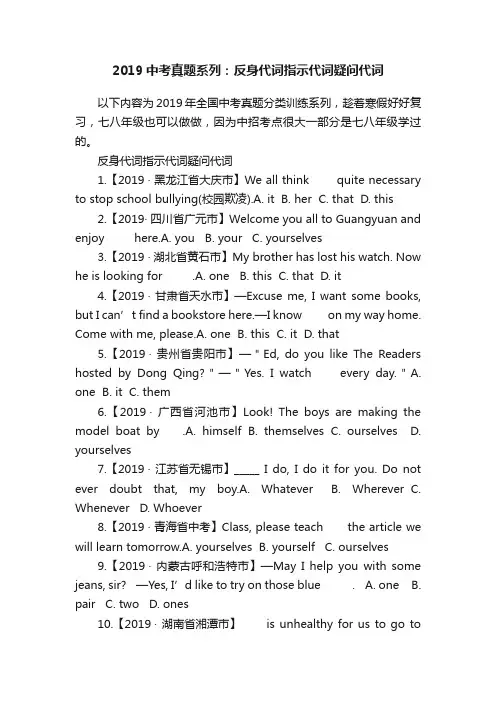 2019 中考真题系列：反身代词指示代词疑问代词

以下内容为 2019 年全国中考真题分类训练系列，趁着寒假好好复习，七八年级也可以做做，因为中招考点很大一部分是七八年级学过的。

反身代词指示代词疑问代词

1.【2019 · 黑龙江省大庆市】We all think quite necessary to stop school bullying(校园欺凌).A. it B. her C. that D. this

2.【2019· 四川省广元市】Welcome you all to Guangyuan and enjoy here.A. you B. your C. yourselves

3.【2019 · 湖北省黄石市】My brother has lost his watch. Now he is looking for .A. one B. this C. that D. it

4.【2019 · 甘肃省天水市】—Excuse me, I want some books, but I can’t find a bookstore here.—I know on my way home. Come with me, please.A. one B. this C. it D. that

5.【2019 · 贵州省贵阳市】— " Ed, do you like The Readers hosted by Dong Qing? " — " Yes. I watch every day. " A. one B. it C. them

6.【2019 · 广西省河池市】Look! The boys are making the model boat by .A. himself B. themselves C. ourselves D. yourselves

7.【2019 · 江苏省无锡市】_____ I do, I do it for you. Do not ever doubt that, my boy.A. Whatever B. Wherever C. Whenever D. Whoever

8.【2019 · 青海省中考】Class, please teach the article we will learn tomorrow.A. yourselves B. yourself C. ourselves

9.【2019 · 内蒙古呼和浩特市】—May I help you with some jeans, sir? —Yes, I’d like to try on those blue . A. one B. pair C. two D. ones

10.【2019 · 湖南省湘潭市】 is unhealthy for us to go to